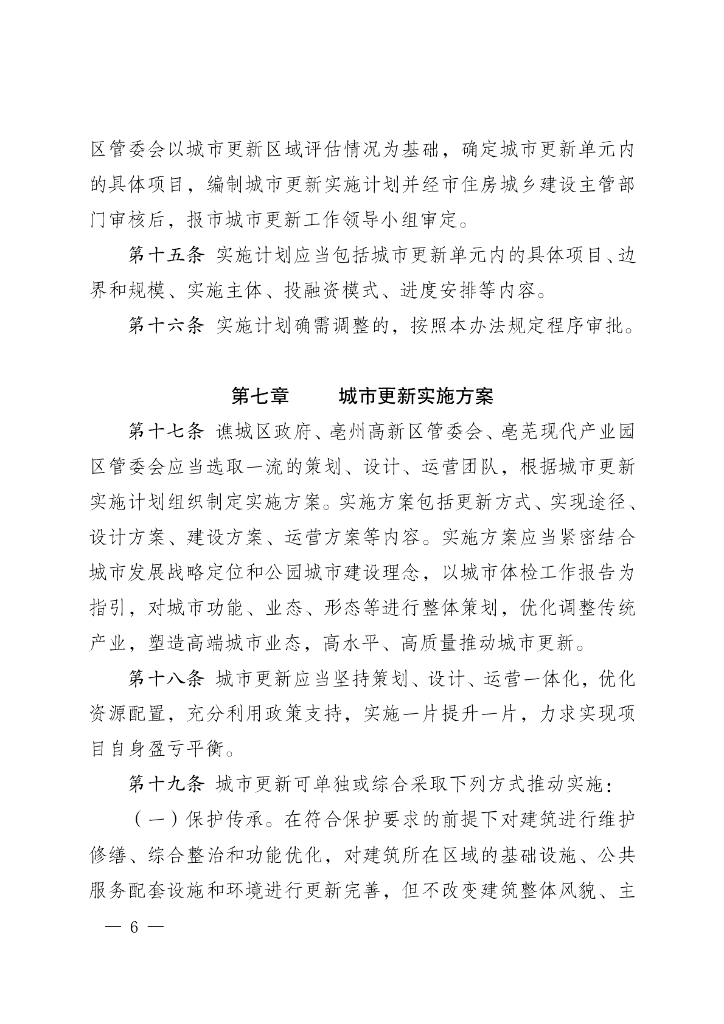 区管委会以城市更新区域评估情况为基础，确定城市更新单元内的具体项目，编制城市更新实施计划并经市住房城乡建设主管部门审核后，报市城市更新工作领导小组审定。

第十五条 实施计划应当包括城市更新单元内的具体项目、边界和规模、实施主体、投融资模式、进度安排等内容。

第十六条 实施计划确需调整的，按照本办法规定程序审批。

第七章 城市更新实施方案

第十七条 谯城区政府、亳州高新区管委会、亳芜现代产业园区管委会应当选取一流的策划、设计、运营团队，根据城市更新实施计划组织制定实施方案。实施方案包括更新方式、实现途径、设计方案、建设方案、运营方案等内容。实施方案应当紧密结合城市发展战略定位和公园城市建设理念，以城市体检工作报告为指引，对城市功能、业态、形态等进行整体策划，优化调整传统产业，塑造高端城市业态，高水平、高质量推动城市更新。

第十八条 城市更新应当坚持策划、设计、运营一体化，优化资源配置，充分利用政策支持，实施一片提升一片，力求实现项目自身盈亏平衡。

第十九条 城市更新可单独或综合采取下列方式推动实施：

（一）保护传承。在符合保护要求的前提下对建筑进行维护修缮、综合整治和功能优化，对建筑所在区域的基础设施、公共服务配套设施和环境进行更新完善，但不改变建筑整体风貌、主

— 6 —